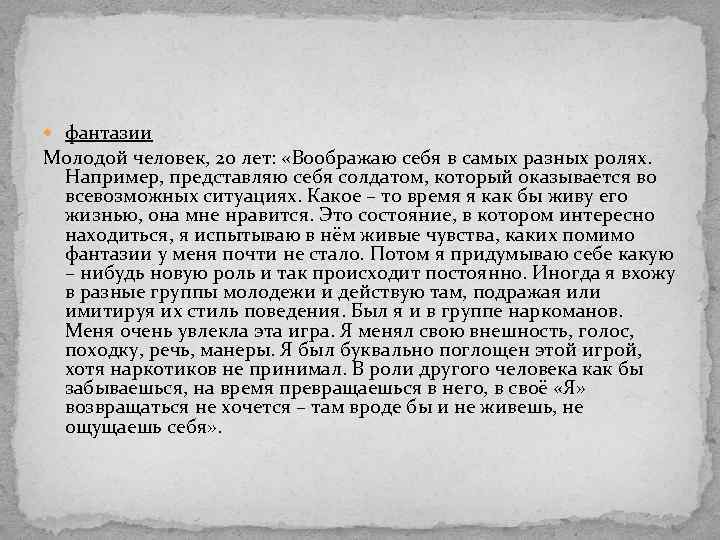 фантазии

Молодой человек, 20 лет: «Воображаю себя в самых разных ролях. Например, представляю себя солдатом, который оказывается во всевозможных ситуациях. Какое – то время я как бы живу его жизнью, она мне нравится. Это состояние, в котором интересно находиться, я испытываю в нём живые чувства, каких помимо фантазии у меня почти не стало. Потом я придумываю себе какую – нибудь новую роль и так происходит постоянно. Иногда я вхожу в разные группы молодежи и действую там, подражая или имитируя их стиль поведения. Был я и в группе наркоманов. Меня очень увлекла эта игра. Я менял свою внешность, голос, походку, речь, манеры. Я был буквально поглощен этой игрой, хотя наркотиков не принимал. В роли другого человека как бы забываешься, на время превращаешься в него, в своё «Я» возвращаться не хочется – там вроде бы и не живешь, не ощущаешь себя».